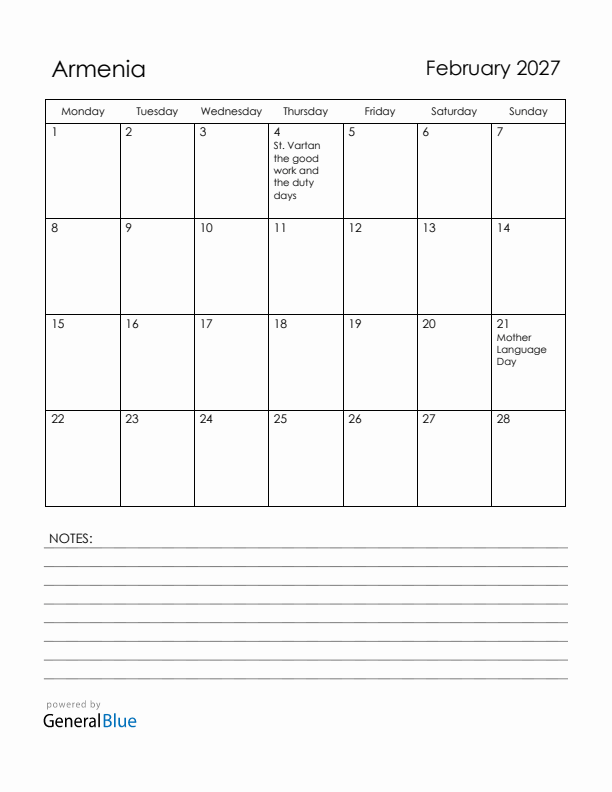 Armenia

February 2027

| Monday | Tuesday | Wednesday | Thursday | Friday | Saturday | Sunday |
|---|---|---|---|---|---|---|
| 1 | 2 | 3 | 4 St. Vartan the good work and the duty days | 5 | 6 | 7 |
| 8 | 9 | 10 | 11 | 12 | 13 | 14 |
| 15 | 16 | 17 | 18 | 19 | 20 | 21 Mother Language Day |
| 22 | 23 | 24 | 25 | 26 | 27 | 28 |

NOTES:

powered by
GeneralBlue